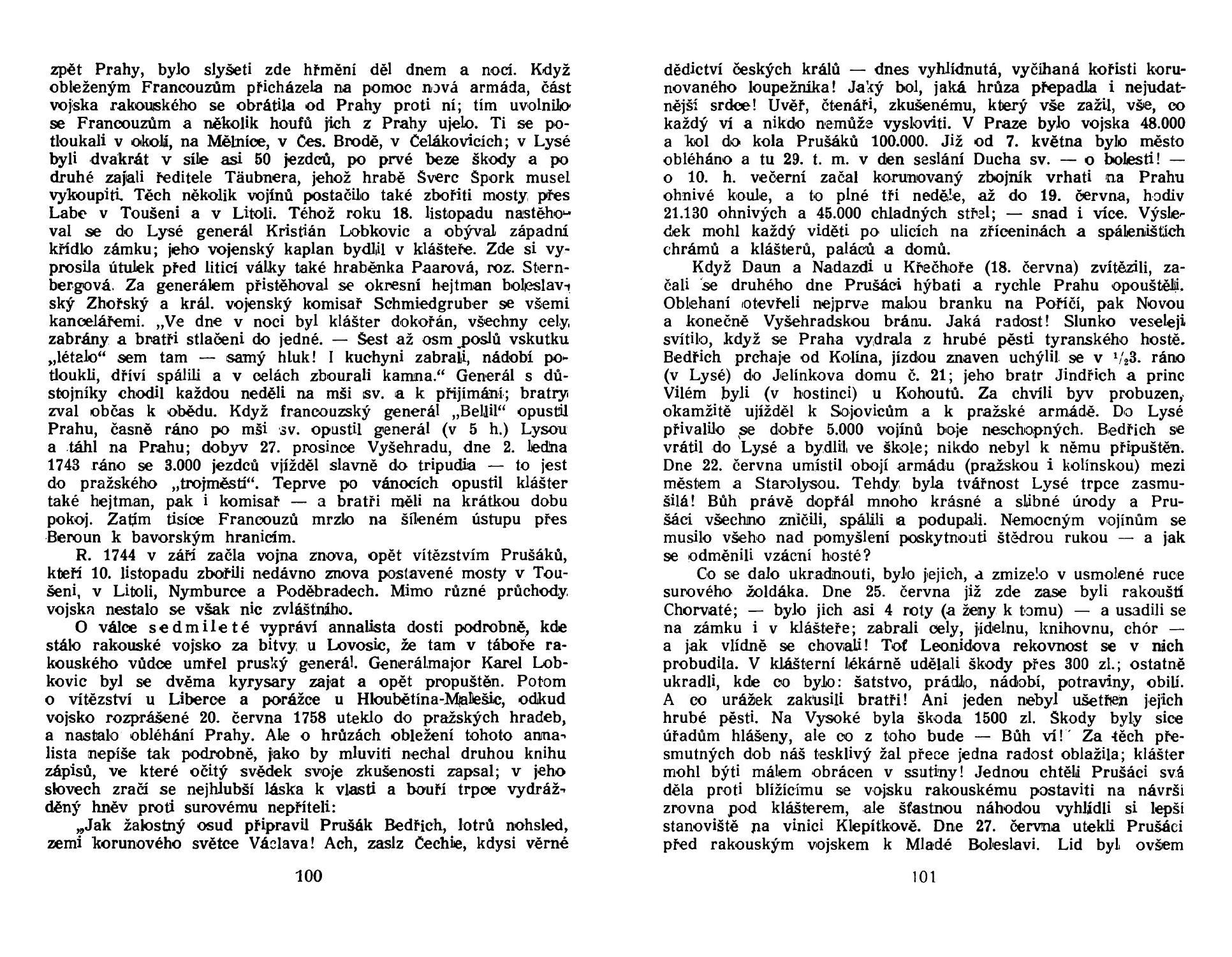 zpět Prahy, bylo slyšeti zde hřmění děl dnem a nocí. Když obleženým Francouzům přicházela na pomoc nová armáda, část vojska rakouského se obrátila od Prahy proti ní; tím uvolnilo se Francouzům a několik houfů jich z Prahy ujelo. Ti se potloukali v okolí, na Mělníce, v Čes. Brodě, v Čelákovicích; v Lysé byli dvakrát v síle asi 50 jezdců, po prvé beze škody a po druhé zajali ředitele Täubnera, jehož hrabě Šverc Špork musel vykoupiti. Těch několik vojínů postačilo také zbořiti mosty přes Labe v Toušeni a v Litoli. Téhož roku 18. listopadu nastěhoval se do Lysé generál Kristián Lobkovic a obýval západní křídlo zámku; jeho vojenský kaplan bydlil v klášteře. Zde si vyprosila útulek před liticí války také hraběnka Paarová, roz. Sternbergová. Za generálem přistěhoval se okresní hejtman boleslavský Zhořský a král. vojenský komisař Schmiedgruber se všemi kancelářemi. „Ve dne v noci byl klášter dokořán, všechny cely zabrány a bratři stlačeni do jedné. — Šest až osm poslů vskutku „létalo“ sem tam — samý hluk! I kuchyni zabrali, nádobí potloukli, dříví spálili a v celách zbourali kamna.“ Generál s důstojníky chodil každou neděli na mši sv. a k přijímání; bratry zval občas k obědu. Když francouzský generál „Bellil“ opustil Prahu, časně ráno po mši sv. opustil generál (v 5 h.) Lysou a táhl na Prahu; dobyv 27. prosince Vyšehradu, dne 2. ledna 1743 ráno se 3.000 jezdců vjížděl slavně do tripudia — to jest do pražského „trojměstí“. Teprve po vánocích opustil klášter také hejtman, pak i komisař — a bratři měli na krátkou dobu pokoj. Zatím tisíce Francouzů mrzlo na šíleném ústupu přes Beroun k bavorským hranicím.

R. 1744 v září začla vojna znova, opět vítězstvím Prušáků, kteří 10. listopadu zbořili nedávno znova postavené mosty v Toušeni, v Litoli, Nymburce a Poděbradech. Mimo různé průchody vojska nestalo se však nic zvláštního.

O válce sedmileté vypráví annalista dosti podrobně, kde stálo rakouské vojsko za bitvy u Lovosic, že tam v táboře rakouského vůdce umřel pruský generál. Generálmajor Karel Lobkovic byl se dvěma kyrysary zajat a opět propuštěn. Potom o vítězství u Liberce a porážce u Hloubětína-Malešic, odkud vojsko rozprášené 20. června 1758 uteklo do pražských hradeb, a nastalo obléhání Prahy. Ale o hrůzách obležení tohoto annalista nepíše tak podrobně, jako by mluviti nechal druhou knihu zápisů, ve které očitý svědek svoje zkušenosti zapsal; v jeho slovech zračí se nejhlubší láska k vlasti a bouří trpce vydrážděný hněv proti surovému nepříteli:

„Jak žalostný osud připravil Prušák Bedřich, lotrů nohsled, zemi korunového světce Václava! Ach, zaslz Čechie, kdysi věrné

100

dědictví českých králů — dnes vyhlídnutá, vyčíhaná kořisti korunovaného loupežníka! Jaký bol, jaká hrůza přepadla i nejudatnější srdce! Uvěř, čtenáři, zkušenému, který vše zažil, vše, co každý ví a nikdo nemůže vysloviti. V Praze bylo vojska 48.000 a kol do kola Prušáků 100.000. Již od 7. května bylo město obléháno a tu 29. t. m. v den seslání Ducha sv. — o bolesti! — o 10. h. večerní začal korunovaný zbojník vrhati na Prahu ohnivé koule, a to plné tři neděle, až do 19. června, hodiv 21.130 ohnivých a 45.000 chladných střel; — snad i více. Výsledek mohl každý viděti po ulicích na zříceninách a spáleništích chrámů a klášterů, paláců a domů.

Když Daun a Nadazdi u Křečhoře (18. června) zvítězili, začali se druhého dne Prušáci hýbati a rychle Prahu opouštěli. Oblehaní otevřeli nejprve malou branku na Poříčí, pak Novou a konečně Vyšehradskou bránu. Jaká radost! Slunko veseleji svítilo, když se Praha vydrala z hrubé pěsti tyranského hostě. Bedřich prchaje od Kolína, jízdou znaven uchýlil se v $^1/_2$3. ráno (v Lysé) do Jelínkova domu č. 21; jeho bratr Jindřich a princ Vilém byli (v hostinci) u Kohoutů. Za chvíli byv probuzen, okamžitě ujížděl k Sojovicům a k pražské armádě. Do Lysé přivalilo se dobře 5.000 vojínů boje neschopných. Bedřich se vrátil do Lysé a bydlil ve škole; nikdo nebyl k němu připuštěn. Dne 22. června umístil obojí armádu (pražskou i kolínskou) mezi městem a Starolysou. Tehdy byla tvářnost Lysé trpce zasmušilá! Bůh právě dopřál mnoho krásné a slibné úrody a Prušáci všechno zničili, spálili a podupali. Nemocným vojínům se musilo všeho nad pomyšlení poskytnouti štědrou rukou — a jak se odměnili vzácní hosté?

Co se dalo ukradnouti, bylo jejich, a zmizelo v usmolené ruce surového žoldáka. Dne 25. června již zde zase byli rakouští Chorvaté; — bylo jich asi 4 roty (a ženy k tomu) — a usadili se na zámku i v klášteře; zabrali cely, jídelnu, knihovnu, chór — a jak vlídně se chovali! Toť Leonidova rekovnost se v nich probudila. V klášterní lékárně udělali škody přes 300 zl.; ostatně ukradli, kde co bylo: šatstvo, prádlo, nádobí, potraviny, obilí. A co urážek zakusili bratři! Ani jeden nebyl ušetřen jejich hrubé pěsti. Na Vysoké byla škoda 1500 zl. Škody byly sice úřadům hlášeny, ale co z toho bude — Bůh ví! Za těch přesmutných dob náš tesklivý žal přece jedna radost oblažila; klášter mohl býti málem obrácen v ssutiny! Jednou chtěli Prušáci svá děla proti blížícímu se vojsku rakouskému postaviti na návrši zrovna pod klášterem, ale šťastnou náhodou vyhlídli si lepší stanoviště na vinici Klepítkově. Dne 27. června utekli Prušáci před rakouským vojskem k Mladé Boleslavi. Lid byl ovšem

101